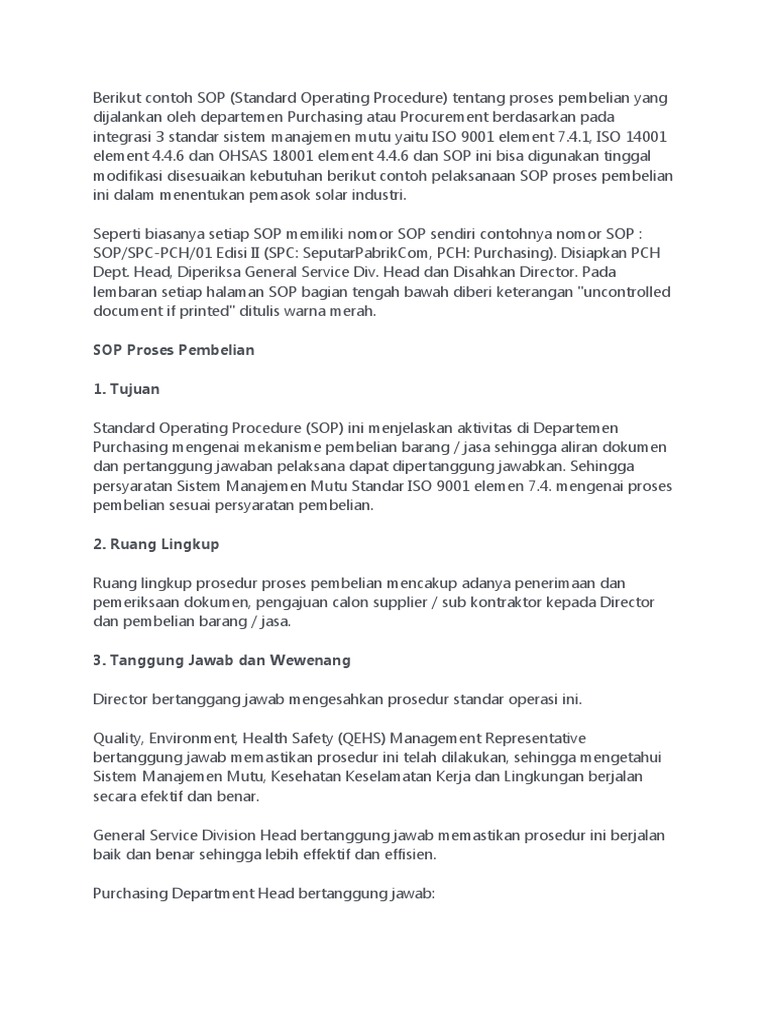 Berikut contoh SOP (Standard Operating Procedure) tentang proses pembelian yang dijalankan oleh departemen Purchasing atau Procurement berdasarkan pada integrasi 3 standar sistem manajemen mutu yaitu ISO 9001 element 7.4.1, ISO 14001 element 4.4.6 dan OHSAS 18001 element 4.4.6 dan SOP ini bisa digunakan tinggal modifikasi disesuaikan kebutuhan berikut contoh pelaksanaan SOP proses pembelian ini dalam menentukan pemasok solar industri.

Seperti biasanya setiap SOP memiliki nomor SOP sendiri contohnya nomor SOP : SOP/SPC-PCH/01 Edisi II (SPC: SeputarPabrikCom, PCH: Purchasing). Disiapkan PCH Dept. Head, Diperiksa General Service Div. Head dan Disahkan Director. Pada lembaran setiap halaman SOP bagian tengah bawah diberi keterangan "uncontrolled document if printed" ditulis warna merah.

SOP Proses Pembelian

1. Tujuan

Standard Operating Procedure (SOP) ini menjelaskan aktivitas di Departemen Purchasing mengenai mekanisme pembelian barang / jasa sehingga aliran dokumen dan pertanggung jawaban pelaksana dapat dipertanggung jawabkan. Sehingga persyaratan Sistem Manajemen Mutu Standar ISO 9001 elemen 7.4. mengenai proses pembelian sesuai persyaratan pembelian.

2. Ruang Lingkup

Ruang lingkup prosedur proses pembelian mencakup adanya penerimaan dan pemeriksaan dokumen, pengajuan calon supplier / sub kontraktor kepada Director dan pembelian barang / jasa.

3. Tanggung Jawab dan Wewenang

Director bertanggang jawab mengesahkan prosedur standar operasi ini.

Quality, Environment, Health Safety (QEHS) Management Representative bertanggung jawab memastikan prosedur ini telah dilakukan, sehingga mengetahui Sistem Manajemen Mutu, Kesehatan Keselamatan Kerja dan Lingkungan berjalan secara efektif dan benar.

General Service Division Head bertanggung jawab memastikan prosedur ini berjalan baik dan benar sehingga lebih effektif dan effisien.

Purchasing Department Head bertanggung jawab: